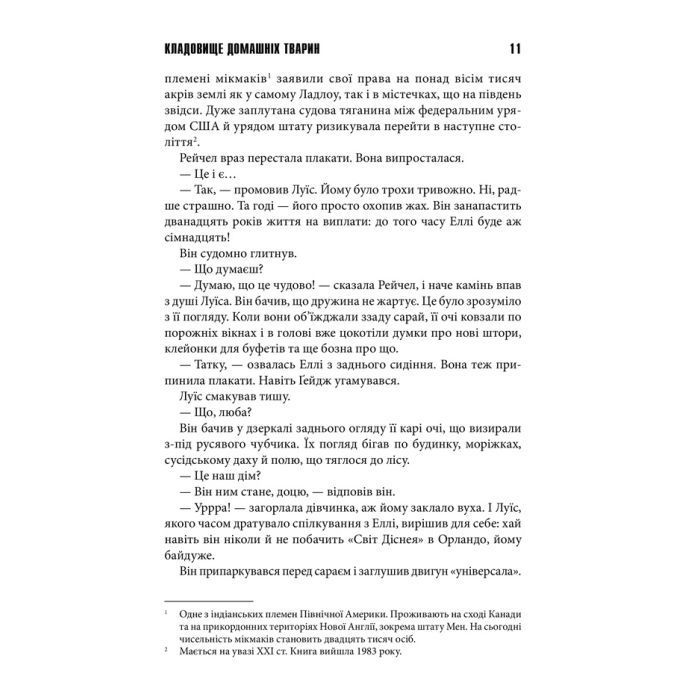 КЛАДОВИЩЕ ДОМАШНІХ ТВАРИН 11

племені мікмаків$^{1}$ заявили свої права на понад вісім тисяч акрів землі як у самому Ладлоу, так і в містечках, що на південь звідси. Дуже заплутана судова тяганина між федеральним урядом США й урядом штату ризикувала перейти в наступне століття$^{2}$.

Рейчел враз перестала плакати. Вона випросталася.

— Це і є…

— Так, — промовив Луїс. Йому було трохи тривожно. Ні, радше страшно. Та годі — його просто охопив жах. Він занапастить дванадцять років життя на виплати: до того часу Еллі буде аж сімнадцять!

Він судомно глитнув.

— Що думаєш?

— Думаю, що це чудово! — сказала Рейчел, і наче камінь впав з душі Луїса. Він бачив, що дружина не жартує. Це було зрозуміло з її погляду. Коли вони об'їжджали ззаду сарай, її очі ковзали по порожніх вікнах і в голові вже цокотіли думки про нові штори, клейонки для буфетів та ще бозна про що.

— Татку, — озвалась Еллі з заднього сидіння. Вона теж припинила плакати. Навіть Ґейдж угамувався.

Луїс смакував тишу.

— Що, люба?

Він бачив у дзеркалі заднього огляду її карі очі, що визирали з-під русявого чубчика. Їх погляд бігав по будинку, моріжках, сусідському даху й полю, що тяглося до лісу.

— Це наш дім?

— Він ним стане, доцю, — відповів він.

— Уррра! — загорлала дівчинка, аж йому заклало вуха. І Луїс, якого часом дратувало спілкування з Еллі, вирішив для себе: хай навіть він ніколи й не побачить «Світ Діснея» в Орландо, йому байдуже.

Він припаркувався перед сараєм і заглушив двигун «універсала».

$^{1}$ Одне з індіанських племен Північної Америки. Проживають на сході Канади та на прикордонних територіях Нової Англії, зокрема штату Мен. На сьогодні чисельність мікмаків становить двадцять тисяч осіб.

$^{2}$ Мається на увазі XXI ст. Книга вийшла 1983 року.